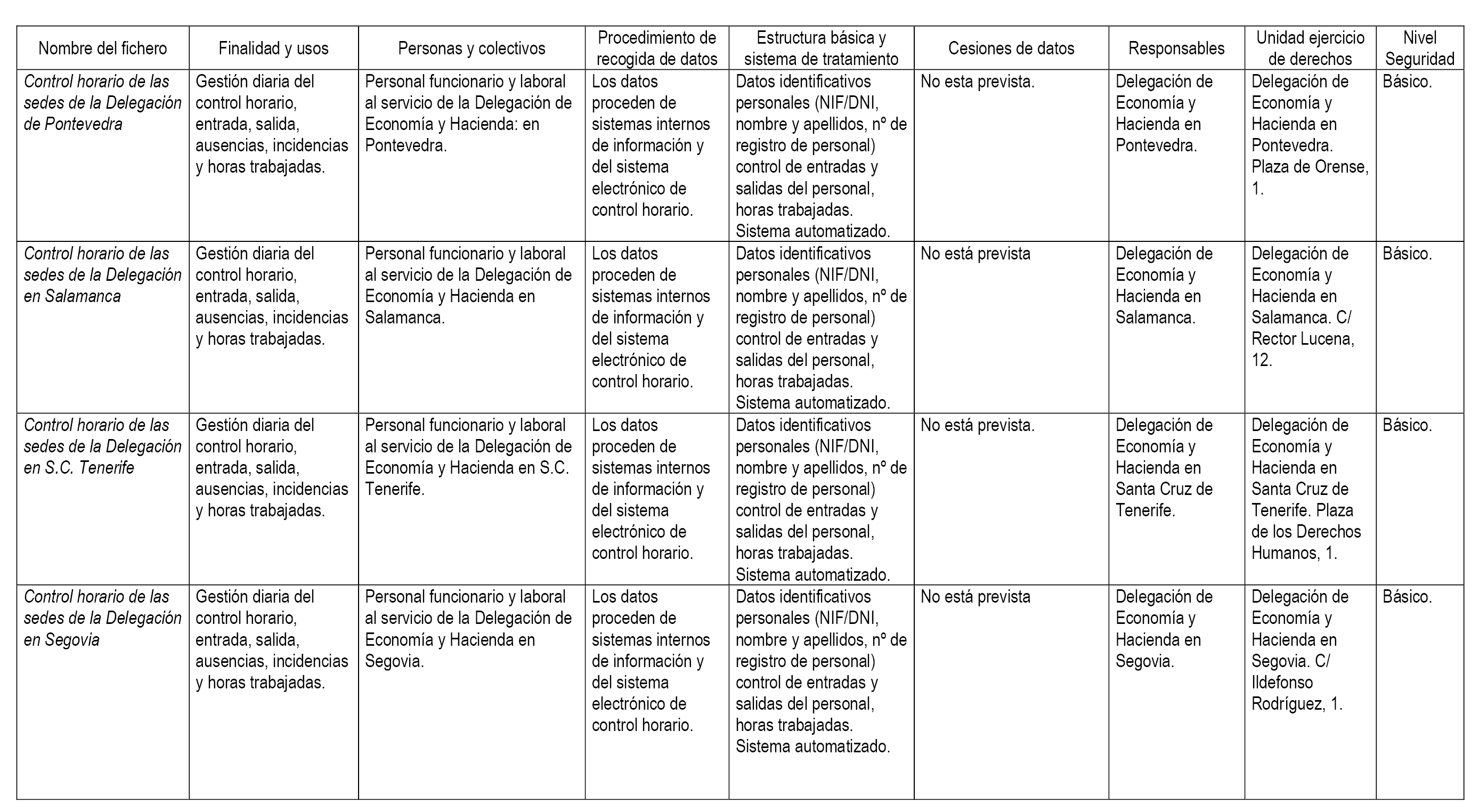 | Nombre del fichero | Finalidad y usos | Personas y colectivos | Procedimiento de recogida de datos | Estructura básica y sistema de tratamiento | Cesiones de datos | Responsables | Unidad ejercicio de derechos | Nivel Seguridad |
|---|---|---|---|---|---|---|---|---|
| Control horario de las sedes de la Delegación de Pontevedra | Gestión diaria del control horario, entrada, salida, ausencias, incidencias y horas trabajadas. | Personal funcionario y laboral al servicio de la Delegación de Economía y Hacienda: en Pontevedra. | Los datos proceden de sistemas internos de información y del sistema electrónico de control horario. | Datos identificativos personales (NIF/DNI, nombre y apellidos, nº de registro de personal) control de entradas y salidas del personal, horas trabajadas. Sistema automatizado. | No esta prevista. | Delegación de Economía y Hacienda en Pontevedra. | Delegación de Economía y Hacienda en Pontevedra. Plaza de Orense, 1. | Básico. |
| Control horario de las sedes de la Delegación en Salamanca | Gestión diaria del control horario, entrada, salida, ausencias, incidencias y horas trabajadas. | Personal funcionario y laboral al servicio de la Delegación de Economía y Hacienda en Salamanca. | Los datos proceden de sistemas internos de información y del sistema electrónico de control horario. | Datos identificativos personales (NIF/DNI, nombre y apellidos, nº de registro de personal) control de entradas y salidas del personal, horas trabajadas. Sistema automatizado. | No está prevista | Delegación de Economía y Hacienda en Salamanca. | Delegación de Economía y Hacienda en Salamanca. C/ Rector Lucena, 12. | Básico. |
| Control horario de las sedes de la Delegación en S.C. Tenerife | Gestión diaria del control horario, entrada, salida, ausencias, incidencias y horas trabajadas. | Personal funcionario y laboral al servicio de la Delegación de Economía y Hacienda en S.C. Tenerife. | Los datos proceden de sistemas internos de información y del sistema electrónico de control horario. | Datos identificativos personales (NIF/DNI, nombre y apellidos, nº de registro de personal) control de entradas y salidas del personal, horas trabajadas. Sistema automatizado. | No está prevista. | Delegación de Economía y Hacienda en Santa Cruz de Tenerife. | Delegación de Economía y Hacienda en Santa Cruz de Tenerife. Plaza de los Derechos Humanos, 1. | Básico. |
| Control horario de las sedes de la Delegación en Segovia | Gestión diaria del control horario, entrada, salida, ausencias, incidencias y horas trabajadas. | Personal funcionario y laboral al servicio de la Delegación de Economía y Hacienda en Segovia. | Los datos proceden de sistemas internos de información y del sistema electrónico de control horario. | Datos identificativos personales (NIF/DNI, nombre y apellidos, nº de registro de personal) control de entradas y salidas del personal, horas trabajadas. Sistema automatizado. | No está prevista | Delegación de Economía y Hacienda en Segovia. | Delegación de Economía y Hacienda en Segovia. C/ Ildefonso Rodríguez, 1. | Básico. |